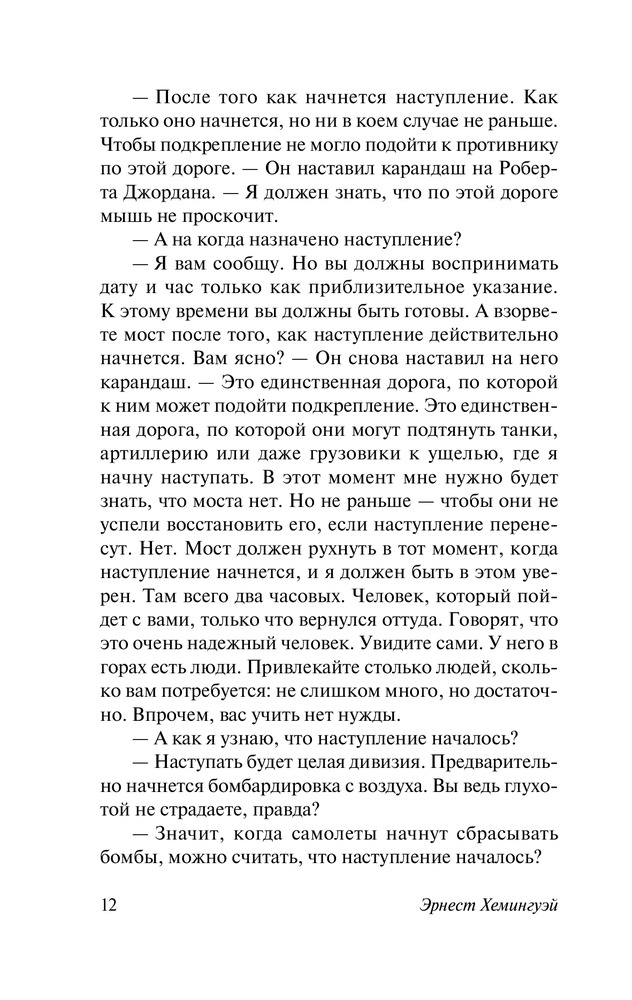 — После того как начнется наступление. Как только оно начнется, но ни в коем случае не раньше. Чтобы подкрепление не могло подойти к противнику по этой дороге. — Он наставил карандаш на Роберта Джордана. — Я должен знать, что по этой дороге мышь не проскочит.

— А на когда назначено наступление?

— Я вам сообщу. Но вы должны воспринимать дату и час только как приблизительное указание. К этому времени вы должны быть готовы. А взорвете мост после того, как наступление действительно начнется. Вам ясно? — Он снова наставил на него карандаш. — Это единственная дорога, по которой к ним может подойти подкрепление. Это единственная дорога, по которой они могут подтянуть танки, артиллерию или даже грузовики к ущелью, где я начну наступать. В этот момент мне нужно будет знать, что моста нет. Но не раньше — чтобы они не успели восстановить его, если наступление перенесут. Нет. Мост должен рухнуть в тот момент, когда наступление начнется, и я должен быть в этом уверен. Там всего два часовых. Человек, который пойдет с вами, только что вернулся оттуда. Говорят, что это очень надежный человек. Увидите сами. У него в горах есть люди. Привлекайте столько людей, сколько вам потребуется: не слишком много, но достаточно. Впрочем, вас учить нет нужды.

— А как я узнаю, что наступление началось?

— Наступать будет целая дивизия. Предварительно начнется бомбардировка с воздуха. Вы ведь глухотой не страдаете, правда?

— Значит, когда самолеты начнут сбрасывать бомбы, можно считать, что наступление началось?

12 Эрнест Хемингуэй